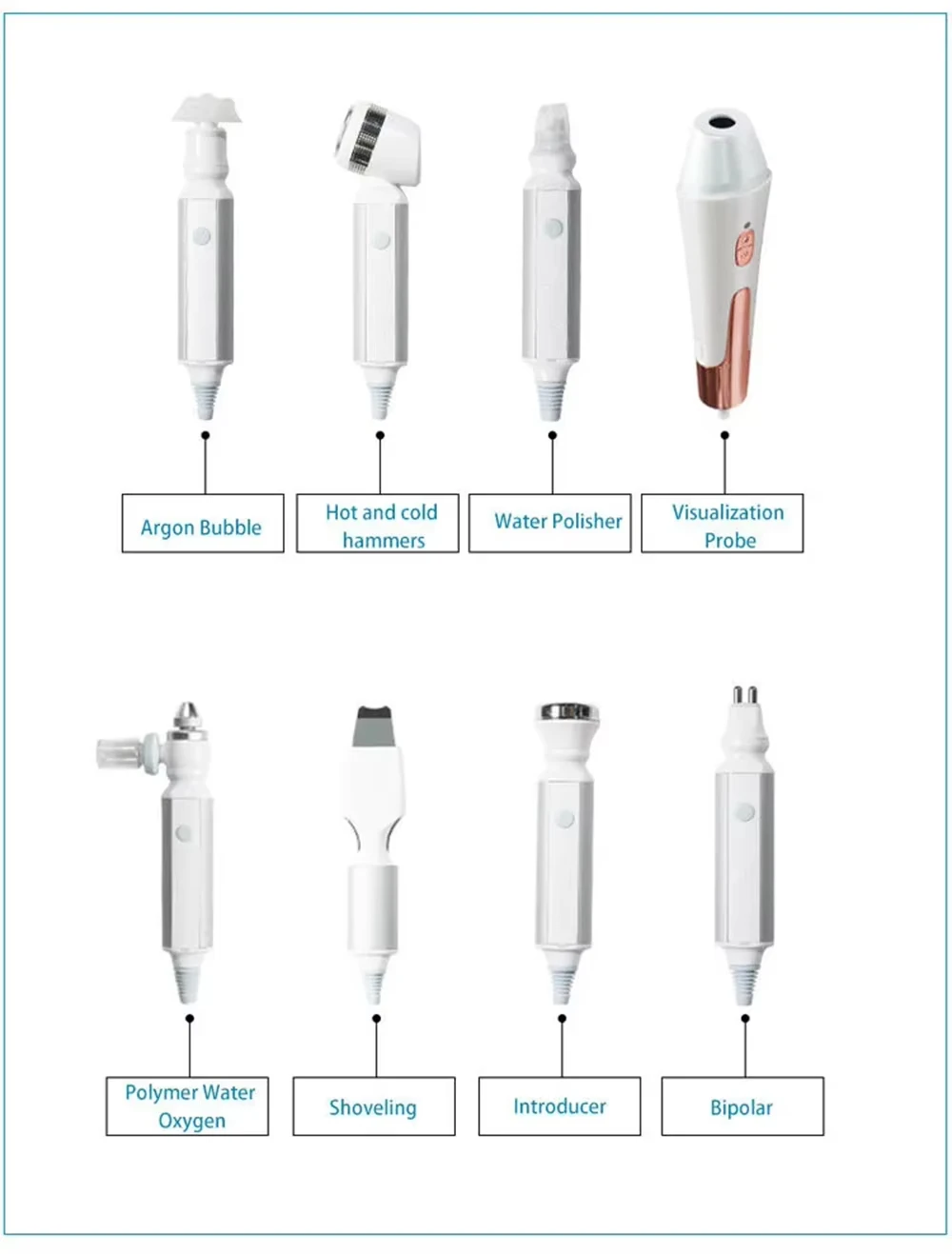 Argon Bubble

Hot and cold hammers

Water Polisher

Visualization Probe

Polymer Water Oxygen

Shoveling

Introducer

Bipolar